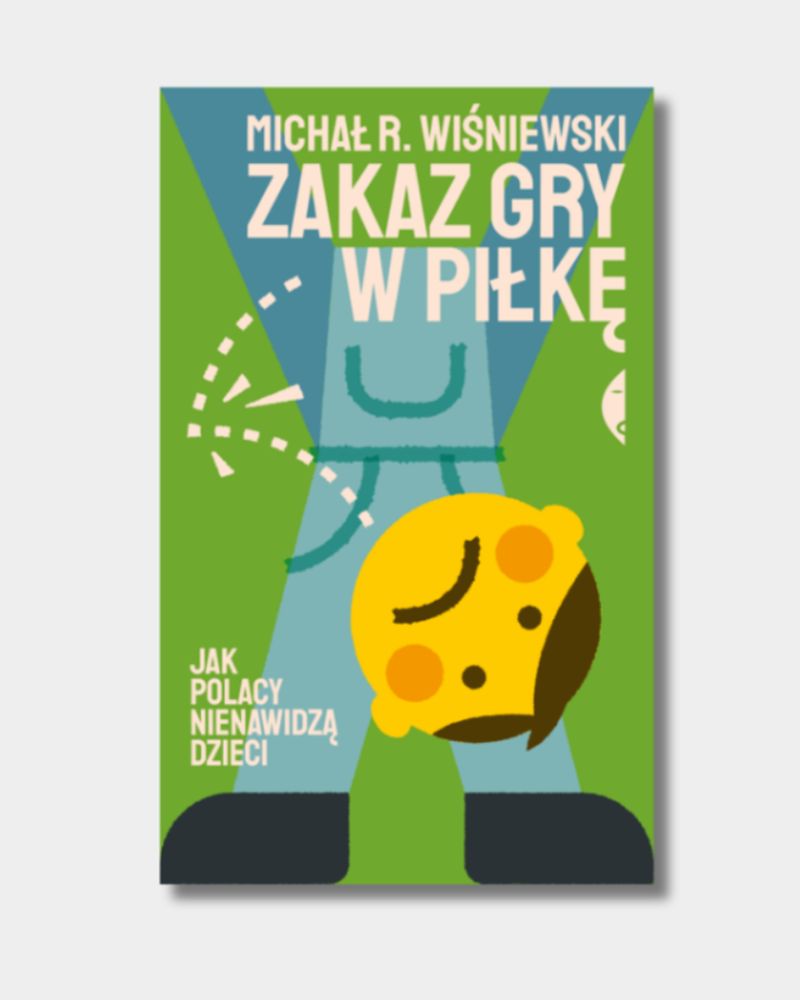 MICHAŁ R. WIŚNIEWSKI
ZAKAZ GRY W PIŁKĘ

JAK POLACY NIENAWIDZĄ DZIECI